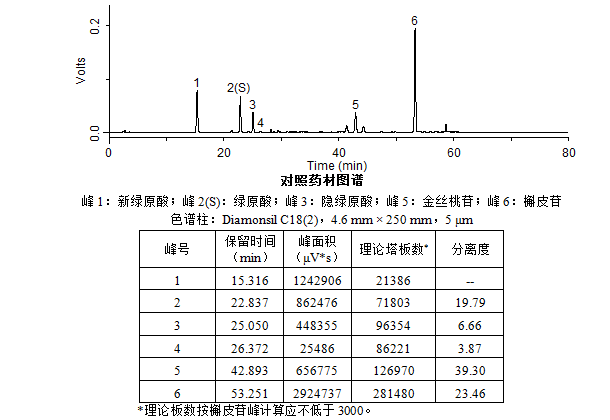 0.2
Volts
0.0
1
2(S)
3
4
5
6
0
20
40
60
80
Time (min)

对照药材图谱

峰 1：新绿原酸；峰 2(S)：绿原酸；峰 3：隐绿原酸；峰 5：金丝桃苷；峰 6：槲皮苷
色谱柱：Diamonsil C18(2)，4.6 mm × 250 mm，5 μm

| 峰号 | 保留时间（min） | 峰面积（μV*s） | 理论塔板数* | 分离度 |
|---|---|---|---|---|
| 1 | 15.316 | 1242906 | 21386 | -- |
| 2 | 22.837 | 862476 | 71803 | 19.79 |
| 3 | 25.050 | 448355 | 96354 | 6.66 |
| 4 | 26.372 | 25486 | 86221 | 3.87 |
| 5 | 42.893 | 656775 | 126970 | 39.30 |
| 6 | 53.251 | 2924737 | 281480 | 23.46 |

*理论板数按槲皮苷峰计算应不低于 3000。